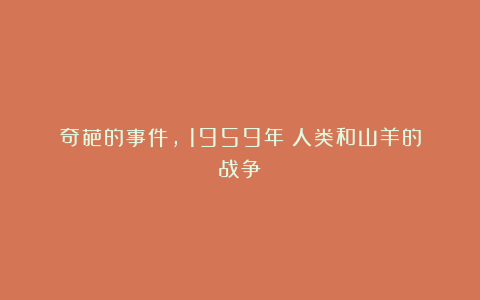 奇葩的事件，1959年 人类和山羊的战争